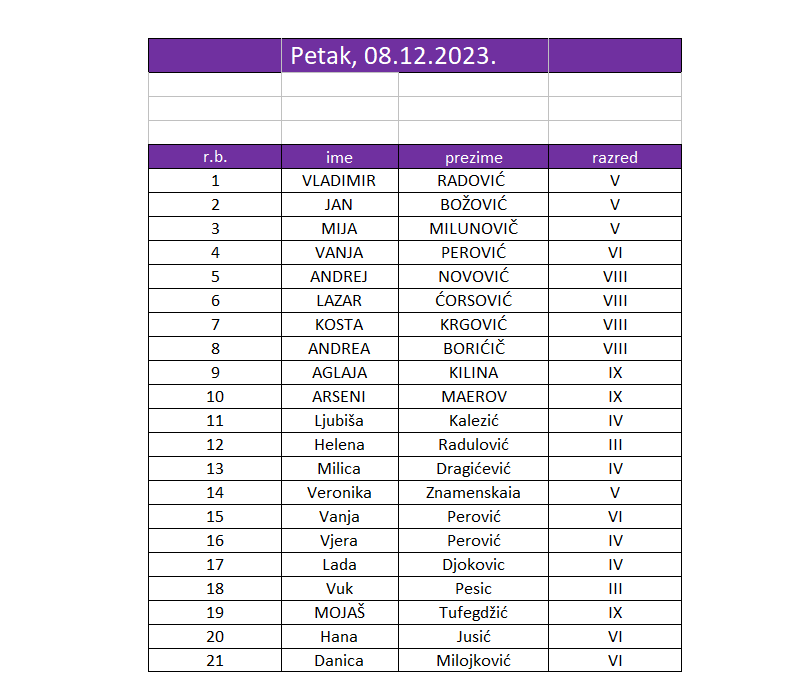 Petak, 08.12.2023.

| r.b. | ime | prezime | razred |
|---|---|---|---|
| 1 | VLADIMIR | RADOVIĆ | V |
| 2 | JAN | BOŽOVIĆ | V |
| 3 | MIJA | MILUNOVIČ | V |
| 4 | VANJA | PEROVIĆ | VI |
| 5 | ANDREJ | NOVOVIĆ | VIII |
| 6 | LAZAR | ĆORSOVIĆ | VIII |
| 7 | KOSTA | KRGOVIĆ | VIII |
| 8 | ANDREA | BORIĆIČ | VIII |
| 9 | AGLAJA | KILINA | IX |
| 10 | ARSENI | MAEROV | IX |
| 11 | Ljubiša | Kalezić | IV |
| 12 | Helena | Radulović | III |
| 13 | Milica | Dragićević | IV |
| 14 | Veronika | Znamenskaia | V |
| 15 | Vanja | Perović | VI |
| 16 | Vjera | Perović | IV |
| 17 | Lada | Djokovic | IV |
| 18 | Vuk | Pesic | III |
| 19 | MOJAŠ | Tufegdžić | IX |
| 20 | Hana | Jusić | VI |
| 21 | Danica | Milojković | VI |